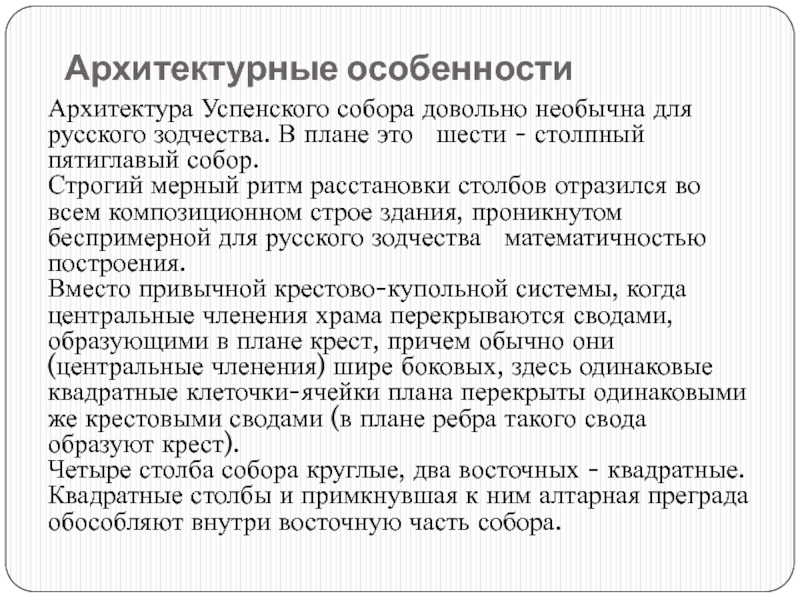 Архитектурные особенности

Архитектура Успенского собора довольно необычна для русского зодчества. В плане это шести - столпный пятиглавый собор.
Строгий мерный ритм расстановки столбов отразился во всем композиционном строе здания, проникнутом беспримерной для русского зодчества математичностью построения.
Вместо привычной крестово-купольной системы, когда центральные членения храма перекрываются сводами, образующими в плане крест, причем обычно они (центральные членения) шире боковых, здесь одинаковые квадратные клеточки-ячейки плана перекрыты одинаковыми же крестовыми сводами (в плане ребра такого свода образуют крест).
Четыре столба собора круглые, два восточных - квадратные. Квадратные столбы и примкнувшая к ним алтарная преграда обособляют внутри восточную часть собора.